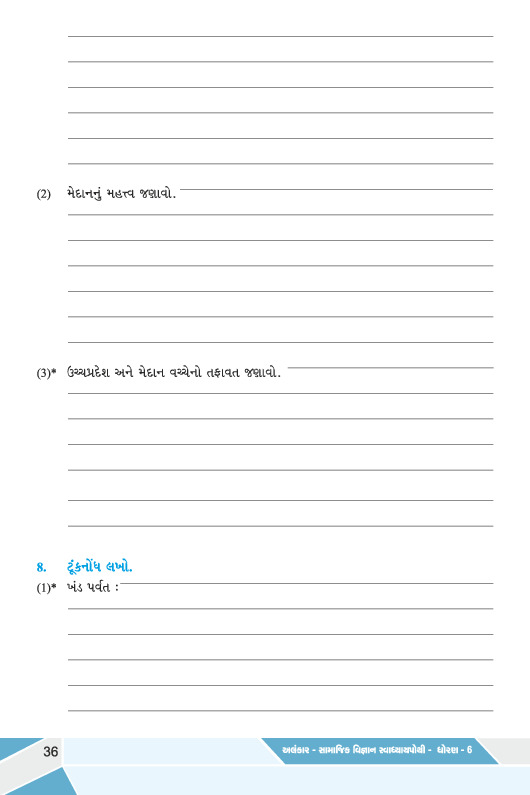 (2) મેદાનનું મહત્ત્વ જણાવો.

(3)* ઉચ્ચપ્રદેશ અને મેદાન વચ્ચેનો તફાવત જણાવો.

8. ટૂંકનોંધ લખો.

(1)* ખંડ પર્વત :

36

અલંકાર - સામાજિક વિજ્ઞાન સ્વાધ્યાયપોથી - ધોરણ - 6